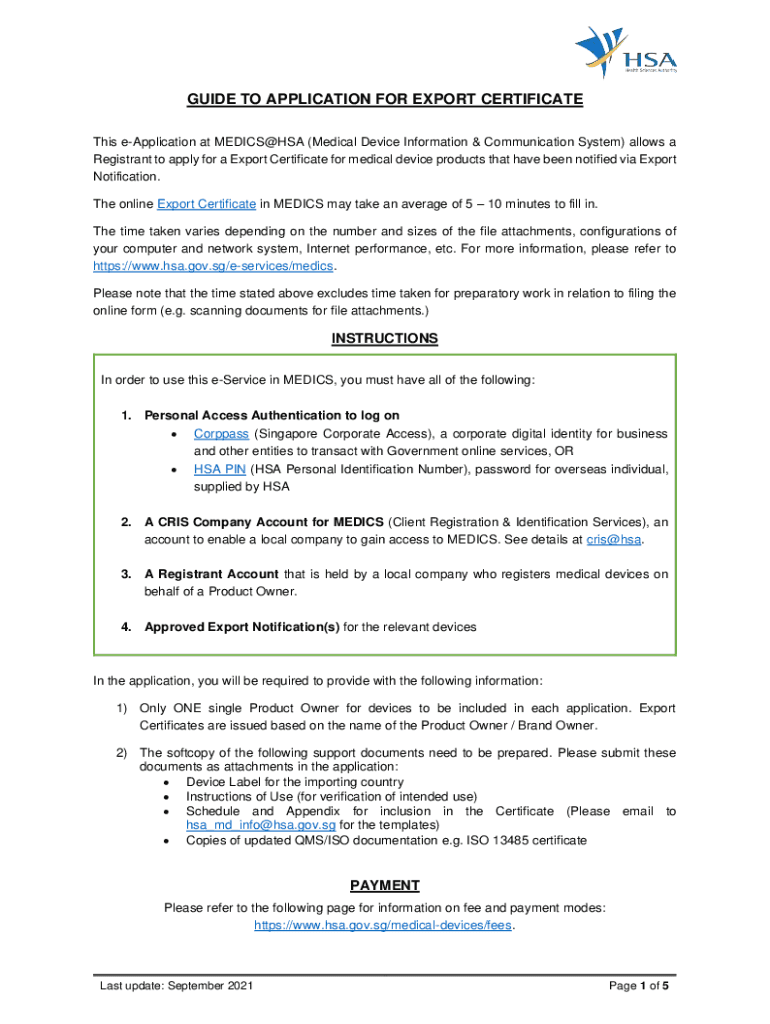 HSA
Health Sciences Authority

GUIDE TO APPLICATION FOR EXPORT CERTIFICATE

This e-Application at MEDICS@HSA (Medical Device Information & Communication System) allows a Registrant to apply for a Export Certificate for medical device products that have been notified via Export Notification.

The online Export Certificate in MEDICS may take an average of 5 – 10 minutes to fill in.

The time taken varies depending on the number and sizes of the file attachments, configurations of your computer and network system, Internet performance, etc. For more information, please refer to https://www.hsa.gov.sg/e-services/medics.

Please note that the time stated above excludes time taken for preparatory work in relation to filing the online form (e.g. scanning documents for file attachments.)

INSTRUCTIONS

In order to use this e-Service in MEDICS, you must have all of the following:

1. Personal Access Authentication to log on
• Corppass (Singapore Corporate Access), a corporate digital identity for business and other entities to transact with Government online services, OR
• HSA PIN (HSA Personal Identification Number), password for overseas individual, supplied by HSA

2. A CRIS Company Account for MEDICS (Client Registration & Identification Services), an account to enable a local company to gain access to MEDICS. See details at cris@hsa.

3. A Registrant Account that is held by a local company who registers medical devices on behalf of a Product Owner.

4. Approved Export Notification(s) for the relevant devices

In the application, you will be required to provide with the following information:

1) Only ONE single Product Owner for devices to be included in each application. Export Certificates are issued based on the name of the Product Owner / Brand Owner.

2) The softcopy of the following support documents need to be prepared. Please submit these documents as attachments in the application:
• Device Label for the importing country
• Instructions of Use (for verification of intended use)
• Schedule and Appendix for inclusion in the Certificate (Please email to hsa_md_info@hsa.gov.sg for the templates)
• Copies of updated QMS/ISO documentation e.g. ISO 13485 certificate

PAYMENT

Please refer to the following page for information on fee and payment modes: https://www.hsa.gov.sg/medical-devices/fees.

Last update: September 2021

Page 1 of 5